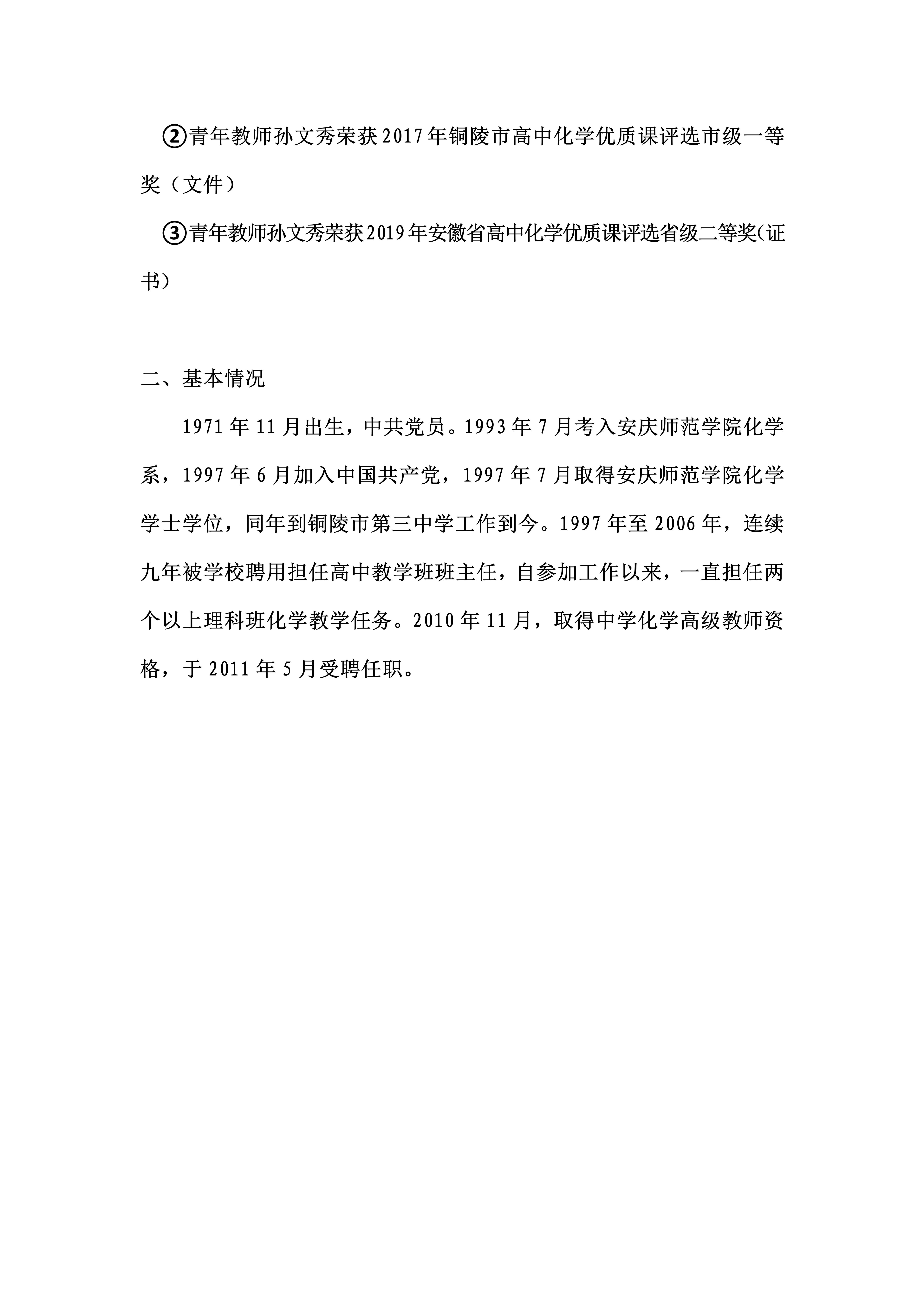 ②青年教师孙文秀荣获2017年铜陵市高中化学优质课评选市级一等奖（文件）

③青年教师孙文秀荣获2019年安徽省高中化学优质课评选省级二等奖(证书)

二、基本情况

1971年11月出生，中共党员。1993年7月考入安庆师范学院化学系，1997年6月加入中国共产党，1997年7月取得安庆师范学院化学学士学位，同年到铜陵市第三中学工作到今。1997年至2006年，连续九年被学校聘用担任高中教学班班主任，自参加工作以来，一直担任两个以上理科班化学教学任务。2010年11月，取得中学化学高级教师资格，于2011年5月受聘任职。